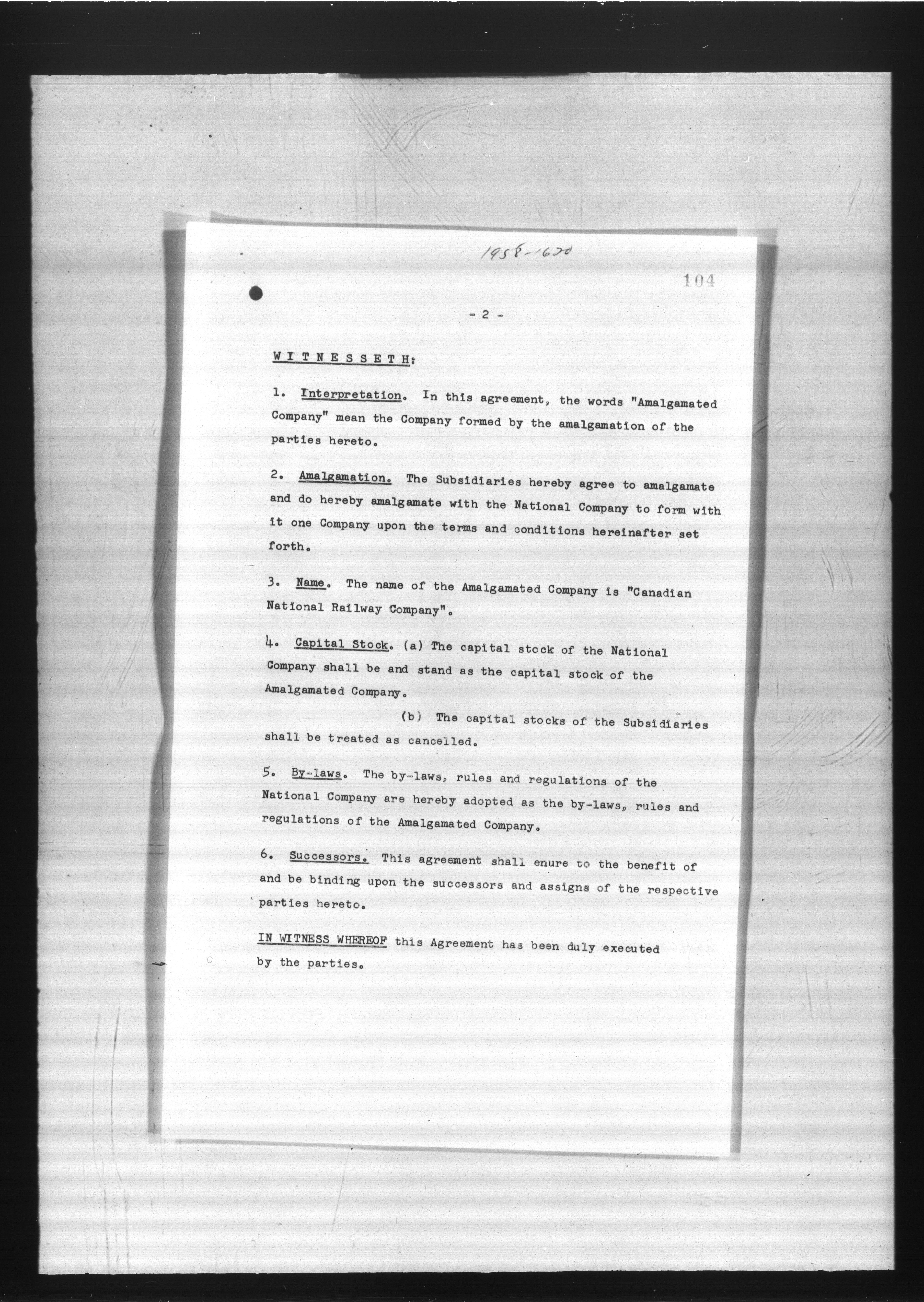 1958-1620

104

- 2 -

W I T N E S S E T H:

1. Interpretation. In this agreement, the words "Amalgamated Company" mean the Company formed by the amalgamation of the parties hereto.

2. Amalgamation. The Subsidiaries hereby agree to amalgamate and do hereby amalgamate with the National Company to form with it one Company upon the terms and conditions hereinafter set forth.

3. Name. The name of the Amalgamated Company is "Canadian National Railway Company".

4. Capital Stock. (a) The capital stock of the National Company shall be and stand as the capital stock of the Amalgamated Company.

(b) The capital stocks of the Subsidiaries shall be treated as cancelled.

5. By-laws. The by-laws, rules and regulations of the National Company are hereby adopted as the by-laws, rules and regulations of the Amalgamated Company.

6. Successors. This agreement shall enure to the benefit of and be binding upon the successors and assigns of the respective parties hereto.

IN WITNESS WHEREOF this Agreement has been duly executed by the parties.